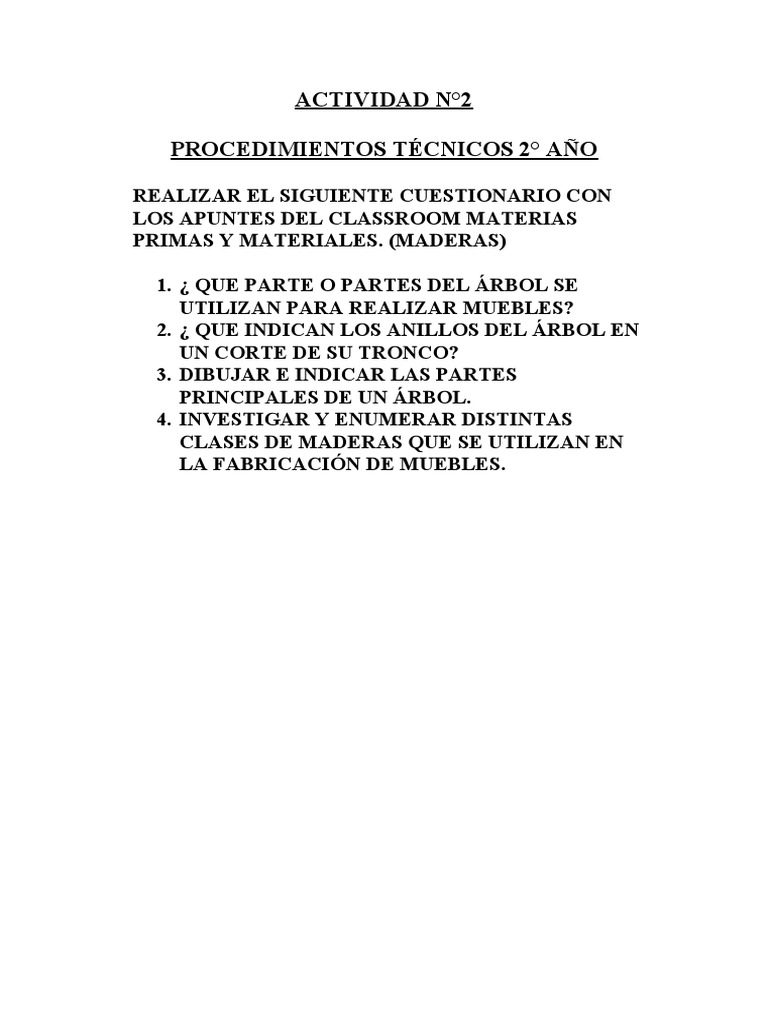 ACTIVIDAD N°2

PROCEDIMIENTOS TÉCNICOS 2° AÑO

REALIZAR EL SIGUIENTE CUESTIONARIO CON LOS APUNTES DEL CLASSROOM MATERIAS PRIMAS Y MATERIALES. (MADERAS)

1. ¿ QUE PARTE O PARTES DEL ÁRBOL SE UTILIZAN PARA REALIZAR MUEBLES?
2. ¿ QUE INDICAN LOS ANILLOS DEL ÁRBOL EN UN CORTE DE SU TRONCO?
3. DIBUJAR E INDICAR LAS PARTES PRINCIPALES DE UN ÁRBOL.
4. INVESTIGAR Y ENUMERAR DISTINTAS CLASES DE MADERAS QUE SE UTILIZAN EN LA FABRICACIÓN DE MUEBLES.